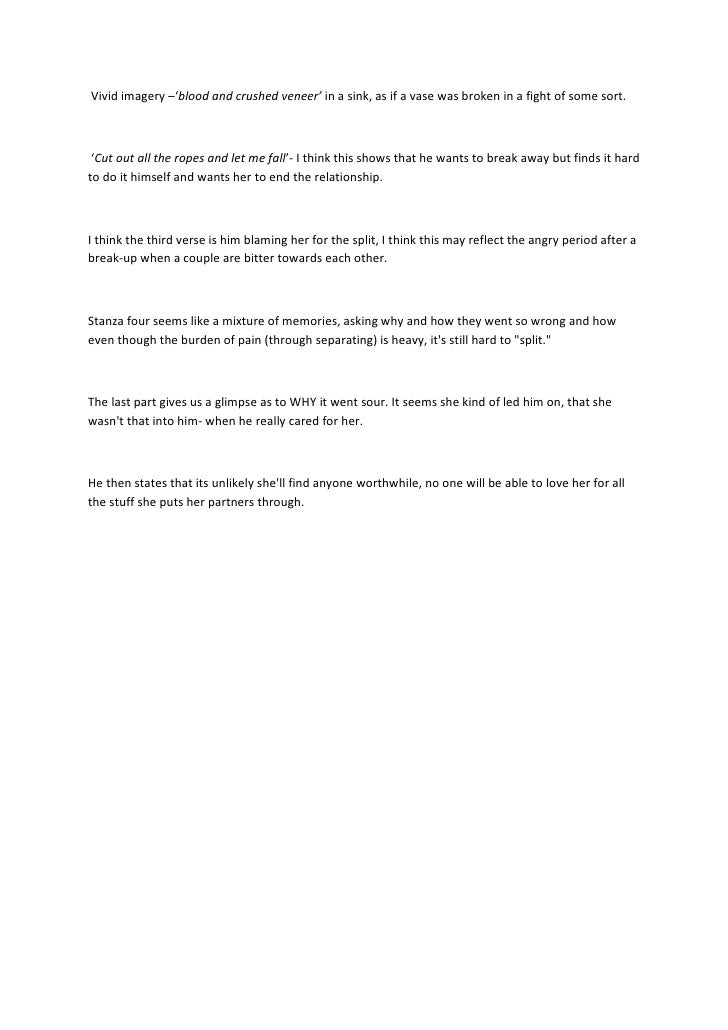 Vivid imagery –'blood and crushed veneer' in a sink, as if a vase was broken in a fight of some sort.

'Cut out all the ropes and let me fall'- I think this shows that he wants to break away but finds it hard to do it himself and wants her to end the relationship.

I think the third verse is him blaming her for the split, I think this may reflect the angry period after a break-up when a couple are bitter towards each other.

Stanza four seems like a mixture of memories, asking why and how they went so wrong and how even though the burden of pain (through separating) is heavy, it's still hard to "split."

The last part gives us a glimpse as to WHY it went sour. It seems she kind of led him on, that she wasn't that into him- when he really cared for her.

He then states that its unlikely she'll find anyone worthwhile, no one will be able to love her for all the stuff she puts her partners through.